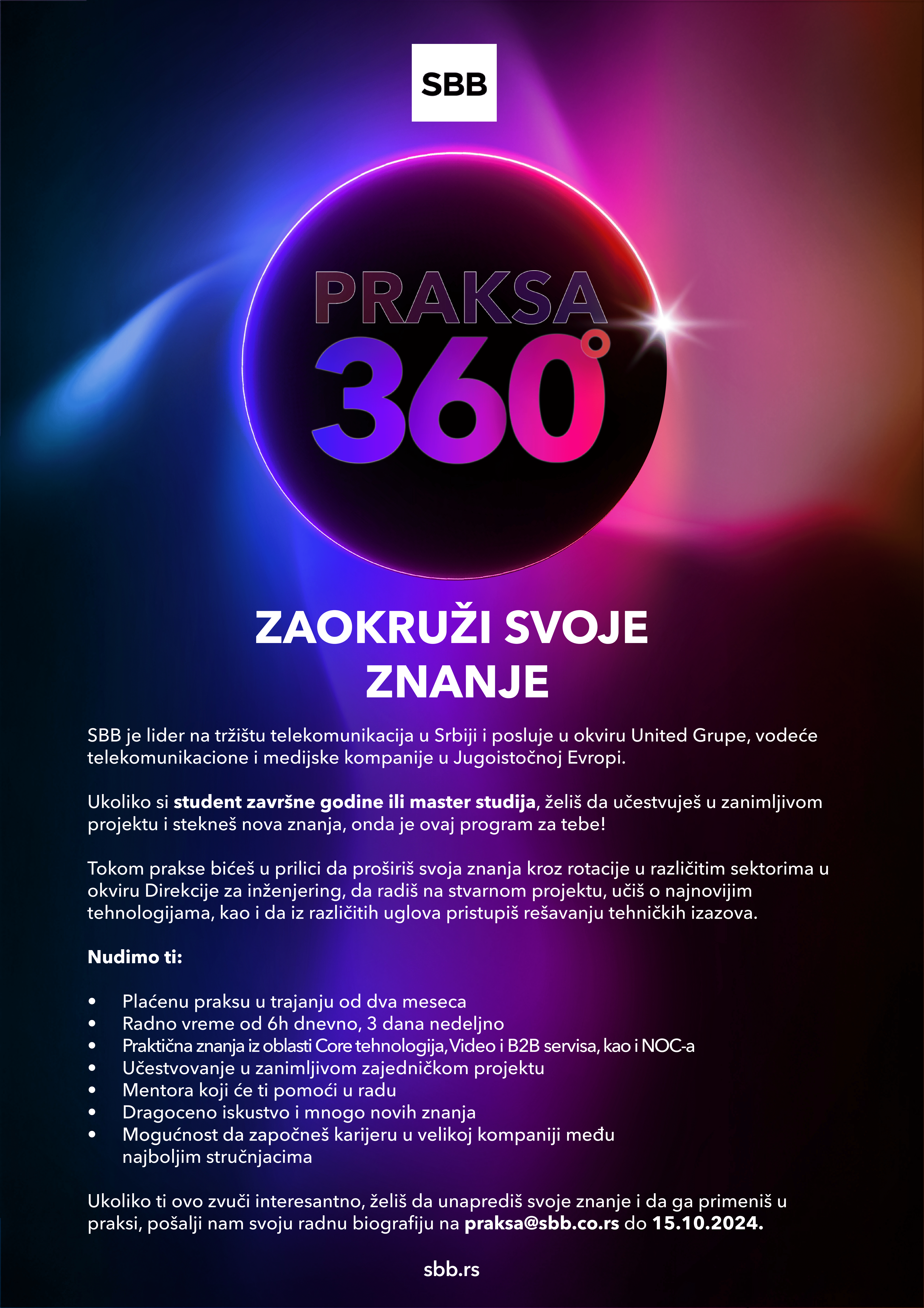 SBB

PRAKSA
360°

ZAOKRUŽI SVOJE ZNANJE

SBB je lider na tržištu telekomunikacija u Srbiji i posluje u okviru United Grupe, vodeće telekomunikacione i medijske kompanije u Jugoistočnoj Evropi.

Ukoliko si student završne godine ili master studija, želiš da učestvuješ u zanimljivom projektu i stekneš nova znanja, onda je ovaj program za tebe!

Tokom prakse bićeš u prilici da proširiš svoja znanja kroz rotacije u različitim sektorima u okviru Direkcije za inženjering, da radiš na stvarnom projektu, učiš o najnovijim tehnologijama, kao i da iz različitih uglova pristupiš rešavanju tehničkih izazova.

Nudimo ti:

• Plaćenu praksu u trajanju od dva meseca
• Radno vreme od 6h dnevno, 3 dana nedeljno
• Praktična znanja iz oblasti Core tehnologija, Video i B2B servisa, kao i NOC-a
• Učestvovanje u zanimljivom zajedničkom projektu
• Mentora koji će ti pomoći u radu
• Dragoceno iskustvo i mnogo novih znanja
• Mogućnost da započneš karijeru u velikoj kompaniji među najboljim stručnjacima

Ukoliko ti ovo zvuči interesantno, želiš da unaprediš svoje znanje i da ga primeniš u praksi, pošalji nam svoju radnu biografiju na praksa@sbb.co.rs do 15.10.2024.

sbb.rs